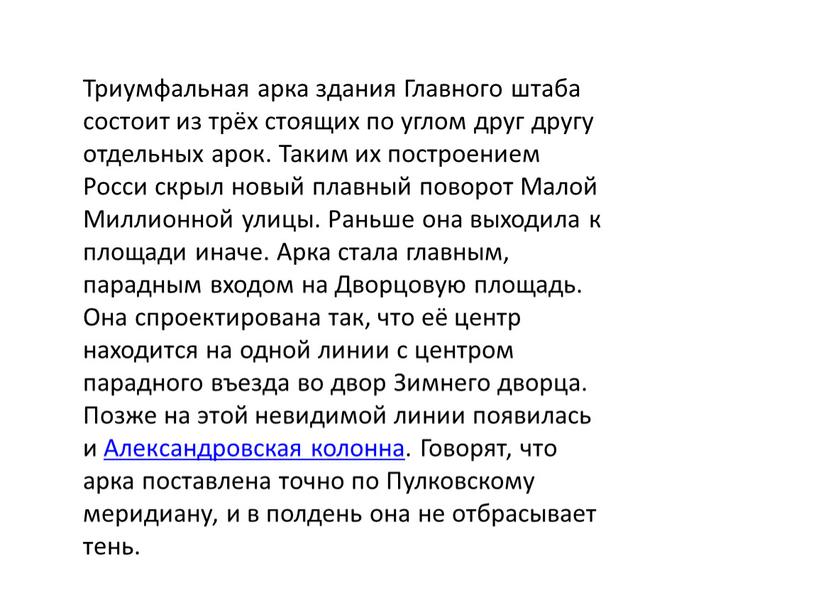 Триумфальная арка здания Главного штаба состоит из трёх стоящих по углом друг другу отдельных арок. Таким их построением Росси скрыл новый плавный поворот Малой Миллионной улицы. Раньше она выходила к площади иначе. Арка стала главным, парадным входом на Дворцовую площадь. Она спроектирована так, что её центр находится на одной линии с центром парадного въезда во двор Зимнего дворца. Позже на этой невидимой линии появилась и Александровская колонна. Говорят, что арка поставлена точно по Пулковскому меридиану, и в полдень она не отбрасывает тень.